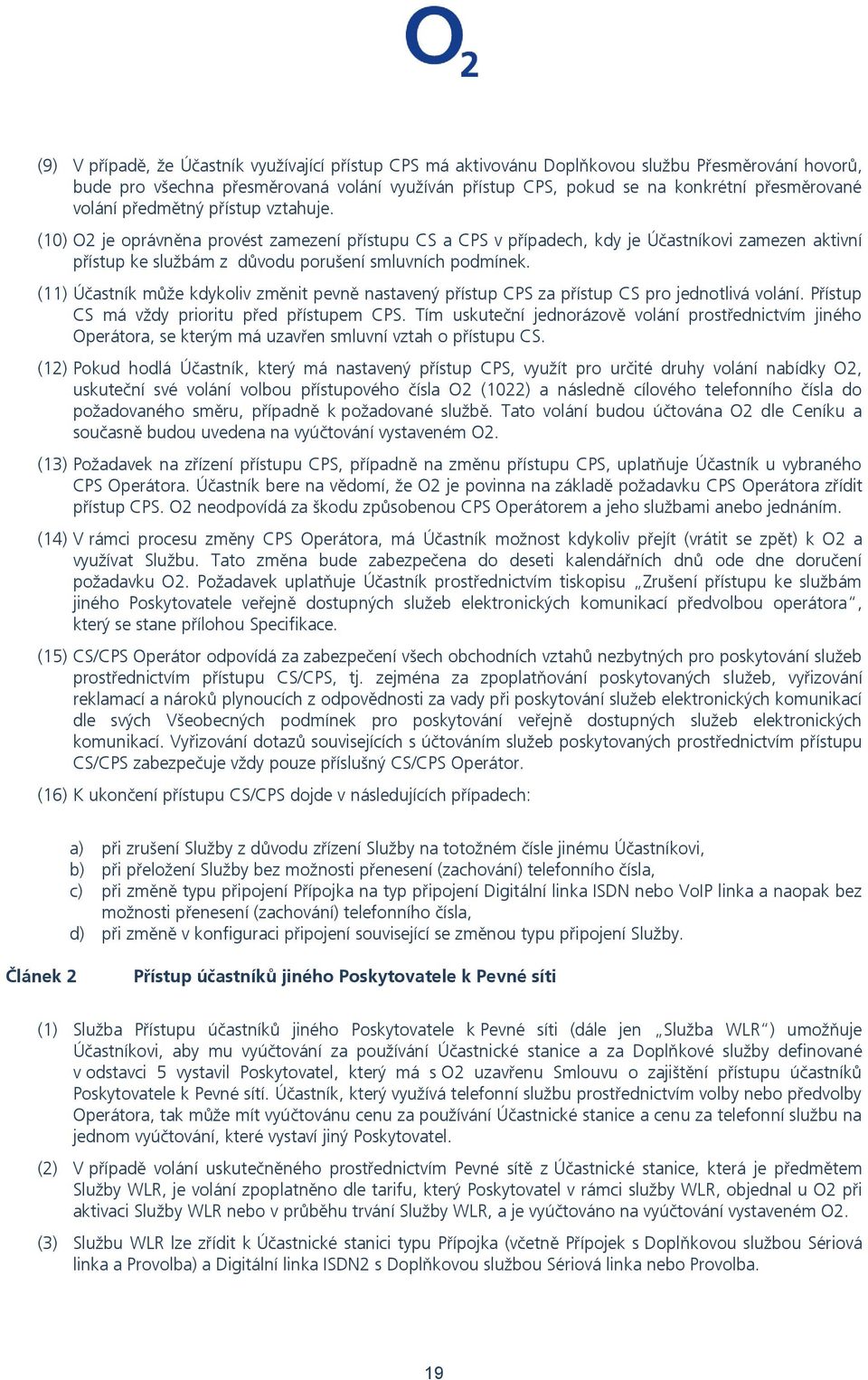 $O_2$

(9) V případě, že Účastník využívající přístup CPS má aktivovánu Doplňkovou službu Přesměrování hovorů, bude pro všechna přesměrovaná volání využíván přístup CPS, pokud se na konkrétní přesměrované volání předmětný přístup vztahuje.

(10) O2 je oprávněna provést zamezení přístupu CS a CPS v případech, kdy je Účastníkovi zamezen aktivní přístup ke službám z důvodu porušení smluvních podmínek.

(11) Účastník může kdykoliv změnit pevně nastavený přístup CPS za přístup CS pro jednotlivá volání. Přístup CS má vždy prioritu před přístupem CPS. Tím uskuteční jednorázově volání prostřednictvím jiného Operátora, se kterým má uzavřen smluvní vztah o přístupu CS.

(12) Pokud hodlá Účastník, který má nastavený přístup CPS, využít pro určité druhy volání nabídky O2, uskuteční své volání volbou přístupového čísla O2 (1022) a následně cílového telefonního čísla do požadovaného směru, případně k požadované službě. Tato volání budou účtována O2 dle Ceníku a současně budou uvedena na vyúčtování vystaveném O2.

(13) Požadavek na zřízení přístupu CPS, případně na změnu přístupu CPS, uplatňuje Účastník u vybraného CPS Operátora. Účastník bere na vědomí, že O2 je povinna na základě požadavku CPS Operátora zřídit přístup CPS. O2 neodpovídá za škodu způsobenou CPS Operátorem a jeho službami anebo jednáním.

(14) V rámci procesu změny CPS Operátora, má Účastník možnost kdykoliv přejít (vrátit se zpět) k O2 a využívat Službu. Tato změna bude zabezpečena do deseti kalendářních dnů ode dne doručení požadavku O2. Požadavek uplatňuje Účastník prostřednictvím tiskopisu „Zrušení přístupu ke službám jiného Poskytovatele veřejně dostupných služeb elektronických komunikací předvolbou operátora“, který se stane přílohou Specifikace.

(15) CS/CPS Operátor odpovídá za zabezpečení všech obchodních vztahů nezbytných pro poskytování služeb prostřednictvím přístupu CS/CPS, tj. zejména za zpoplatňování poskytovaných služeb, vyřizování reklamací a nároků plynoucích z odpovědnosti za vady při poskytování služeb elektronických komunikací dle svých Všeobecných podmínek pro poskytování veřejně dostupných služeb elektronických komunikací. Vyřizování dotazů souvisejících s účtováním služeb poskytovaných prostřednictvím přístupu CS/CPS zabezpečuje vždy pouze příslušný CS/CPS Operátor.

(16) K ukončení přístupu CS/CPS dojde v následujících případech:

a) při zrušení Služby z důvodu zřízení Služby na totožném čísle jinému Účastníkovi,
b) při přeložení Služby bez možnosti přenesení (zachování) telefonního čísla,
c) při změně typu připojení Přípojka na typ připojení Digitální linka ISDN nebo VoIP linka a naopak bez možnosti přenesení (zachování) telefonního čísla,
d) při změně v konfiguraci připojení související se změnou typu připojení Služby.

Článek 2 Přístup účastníků jiného Poskytovatele k Pevné síti

(1) Služba Přístupu účastníků jiného Poskytovatele k Pevné síti (dále jen „Služba WLR“) umožňuje Účastníkovi, aby mu vyúčtování za používání Účastnické stanice a za Doplňkové služby definované v odstavci 5 vystavil Poskytovatel, který má s O2 uzavřenu Smlouvu o zajištění přístupu účastníků Poskytovatele k Pevné sítí. Účastník, který využívá telefonní službu prostřednictvím volby nebo předvolby Operátora, tak může mít vyúčtovánu cenu za používání Účastnické stanice a cenu za telefonní službu na jednom vyúčtování, které vystaví jiný Poskytovatel.

(2) V případě volání uskutečněného prostřednictvím Pevné sítě z Účastnické stanice, která je předmětem Služby WLR, je volání zpoplatněno dle tarifu, který Poskytovatel v rámci služby WLR, objednal u O2 při aktivaci Služby WLR nebo v průběhu trvání Služby WLR, a je vyúčtováno na vyúčtování vystaveném O2.

(3) Službu WLR lze zřídit k Účastnické stanici typu Přípojka (včetně Přípojek s Doplňkovou službou Sériová linka a Provolba) a Digitální linka ISDN2 s Doplňkovou službou Sériová linka nebo Provolba.

19